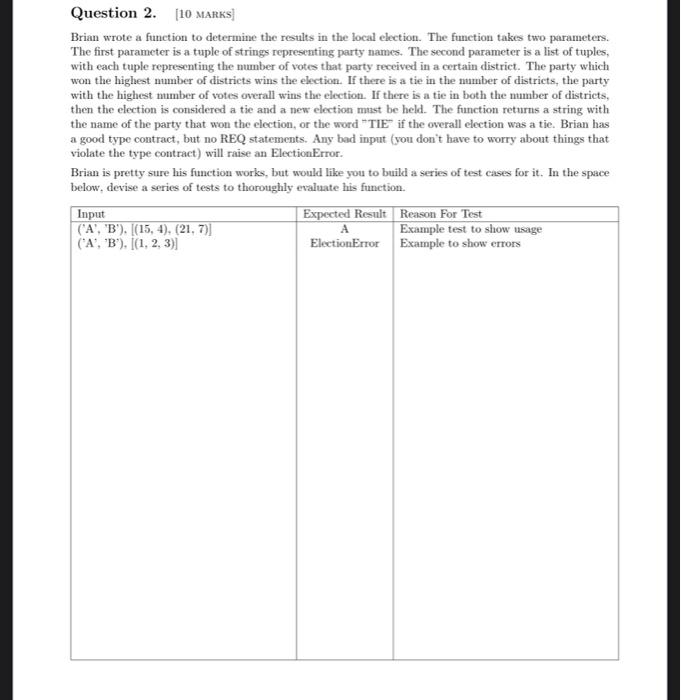 Question 2. [10 MARKS]

Brian wrote a function to determine the results in the local election. The function takes two parameters. The first parameter is a tuple of strings representing party names. The second parameter is a list of tuples, with each tuple representing the number of votes that party received in a certain district. The party which won the highest number of districts wins the election. If there is a tie in the number of districts, the party with the highest number of votes overall wins the election. If there is a tie in both the number of districts, then the election is considered a tie and a new election must be held. The function returns a string with the name of the party that won the election, or the word "TIE" if the overall election was a tie. Brian has a good type contract, but no REQ statements. Any bad input (you don't have to worry about things that violate the type contract) will raise an ElectionError.

Brian is pretty sure his function works, but would like you to build a series of test cases for it. In the space below, devise a series of tests to thoroughly evaluate his function.

| Input | Expected Result | Reason For Test |
|---|---|---|
| ('A', 'B'), [(15, 4), (21, 7)] | A | Example test to show usage |
| ('A', 'B'), [(1, 2, 3)] | ElectionError | Example to show errors |